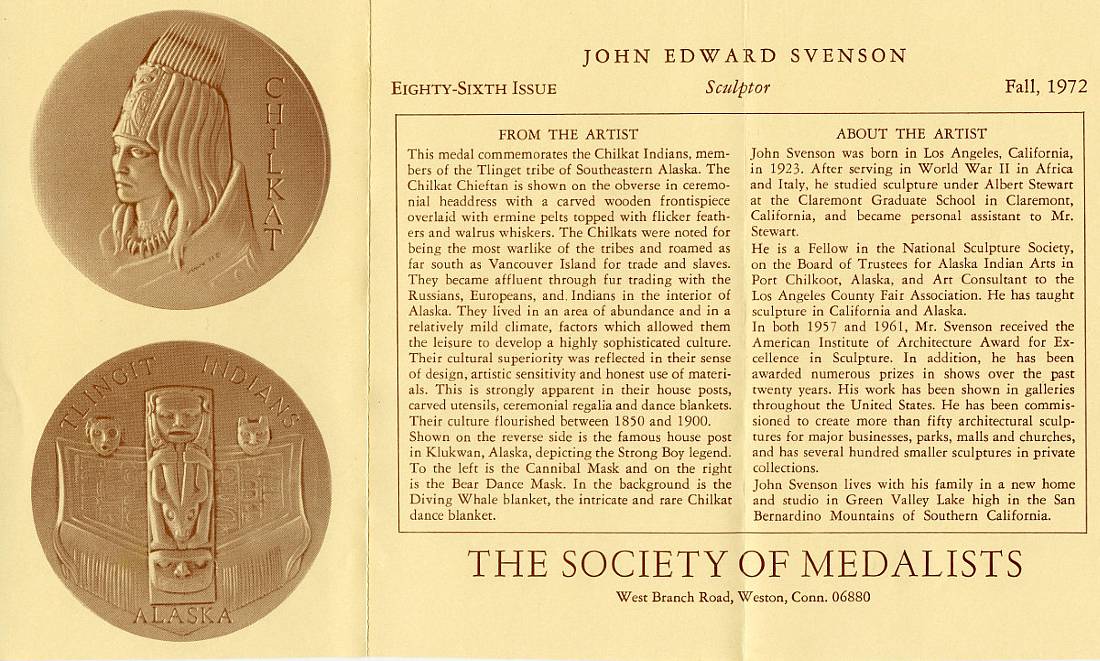 CHILKAT

TLINGIT INDIANS

ALASKA

JOHN EDWARD SVENSON

EIGHTY-SIXTH ISSUE

Sculptor

Fall, 1972

FROM THE ARTIST

This medal commemorates the Chilkat Indians, members of the Tlinget tribe of Southeastern Alaska. The Chilkat Chieftan is shown on the obverse in ceremonial headdress with a carved wooden frontispiece overlaid with ermine pelts topped with flicker feathers and walrus whiskers. The Chilkats were noted for being the most warlike of the tribes and roamed as far south as Vancouver Island for trade and slaves. They became affluent through fur trading with the Russians, Europeans, and Indians in the interior of Alaska. They lived in an area of abundance and in a relatively mild climate, factors which allowed them the leisure to develop a highly sophisticated culture. Their cultural superiority was reflected in their sense of design, artistic sensitivity and honest use of materials. This is strongly apparent in their house posts, carved utensils, ceremonial regalia and dance blankets. Their culture flourished between 1850 and 1900.

Shown on the reverse side is the famous house post in Klukwan, Alaska, depicting the Strong Boy legend. To the left is the Cannibal Mask and on the right is the Bear Dance Mask. In the background is the Diving Whale blanket, the intricate and rare Chilkat dance blanket.

ABOUT THE ARTIST

John Svenson was born in Los Angeles, California, in 1923. After serving in World War II in Africa and Italy, he studied sculpture under Albert Stewart at the Claremont Graduate School in Claremont, California, and became personal assistant to Mr. Stewart.

He is a Fellow in the National Sculpture Society, on the Board of Trustees for Alaska Indian Arts in Port Chilkoot, Alaska, and Art Consultant to the Los Angeles County Fair Association. He has taught sculpture in California and Alaska.

In both 1957 and 1961, Mr. Svenson received the American Institute of Architecture Award for Excellence in Sculpture. In addition, he has been awarded numerous prizes in shows over the past twenty years. His work has been shown in galleries throughout the United States. He has been commissioned to create more than fifty architectural sculptures for major businesses, parks, malls and churches, and has several hundred smaller sculptures in private collections.

John Svenson lives with his family in a new home and studio in Green Valley Lake high in the San Bernardino Mountains of Southern California.

THE SOCIETY OF MEDALISTS

West Branch Road, Weston, Conn. 06880